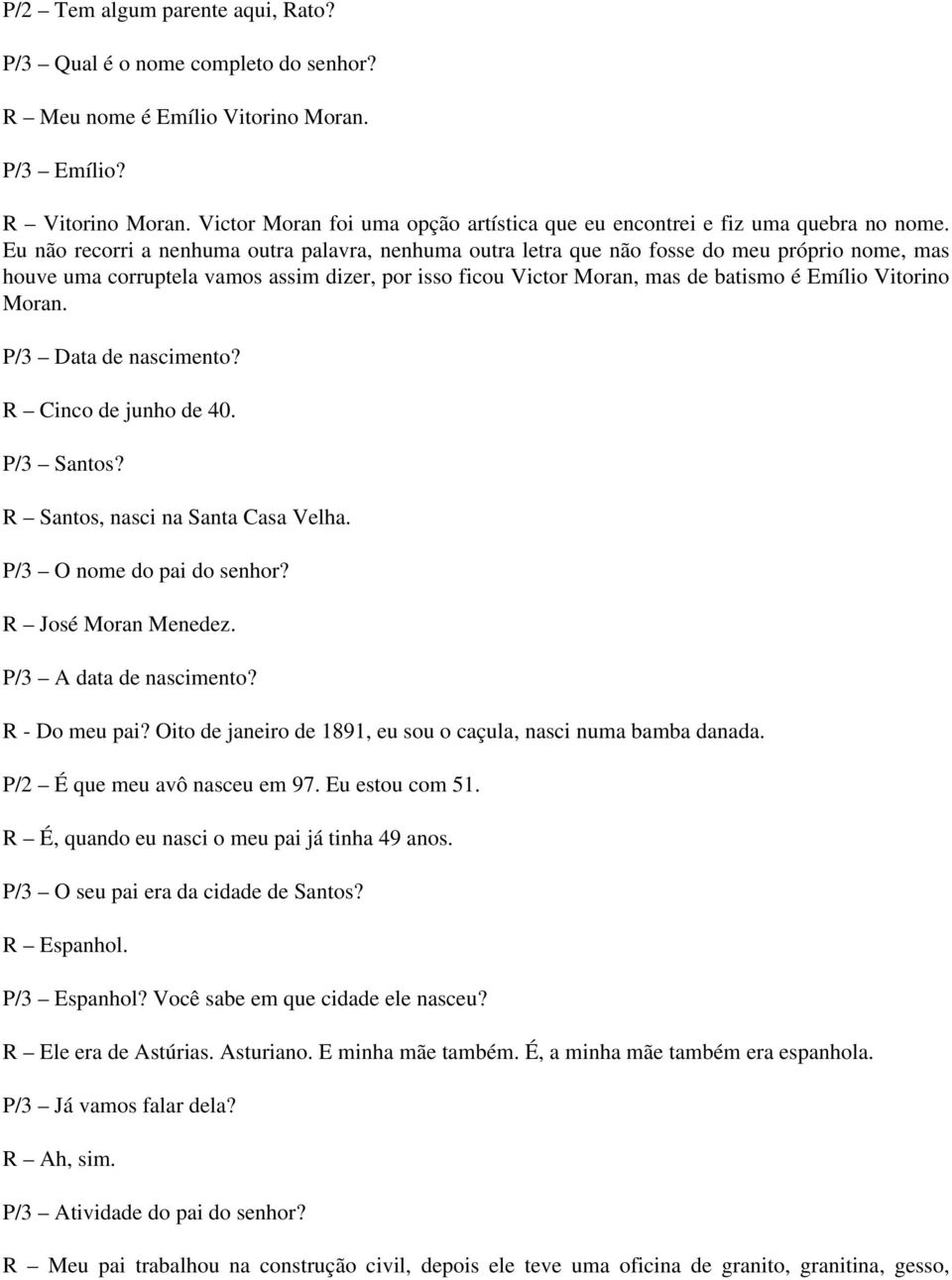 P/2 – Tem algum parente aqui, Rato?

P/3 – Qual é o nome completo do senhor?

R – Meu nome é Emílio Vitorino Moran.

P/3 – Emílio?

R – Vitorino Moran. Victor Moran foi uma opção artística que eu encontrei e fiz uma quebra no nome. Eu não recorri a nenhuma outra palavra, nenhuma outra letra que não fosse do meu próprio nome, mas houve uma corruptela vamos assim dizer, por isso ficou Victor Moran, mas de batismo é Emílio Vitorino Moran.

P/3 – Data de nascimento?

R – Cinco de junho de 40.

P/3 – Santos?

R – Santos, nasci na Santa Casa Velha.

P/3 – O nome do pai do senhor?

R – José Moran Menedez.

P/3 – A data de nascimento?

R - Do meu pai? Oito de janeiro de 1891, eu sou o caçula, nasci numa bamba danada.

P/2 – É que meu avô nasceu em 97. Eu estou com 51.

R – É, quando eu nasci o meu pai já tinha 49 anos.

P/3 – O seu pai era da cidade de Santos?

R – Espanhol.

P/3 – Espanhol? Você sabe em que cidade ele nasceu?

R – Ele era de Astúrias. Asturiano. E minha mãe também. É, a minha mãe também era espanhola.

P/3 – Já vamos falar dela?

R – Ah, sim.

P/3 – Atividade do pai do senhor?

R – Meu pai trabalhou na construção civil, depois ele teve uma oficina de granito, granitina, gesso,